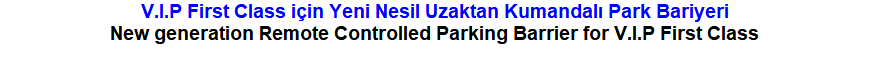 V.I.P First Class için Yeni Nesil Uzaktan Kumandalı Park Bariyeri
New generation Remote Controlled Parking Barrier for V.I.P First Class